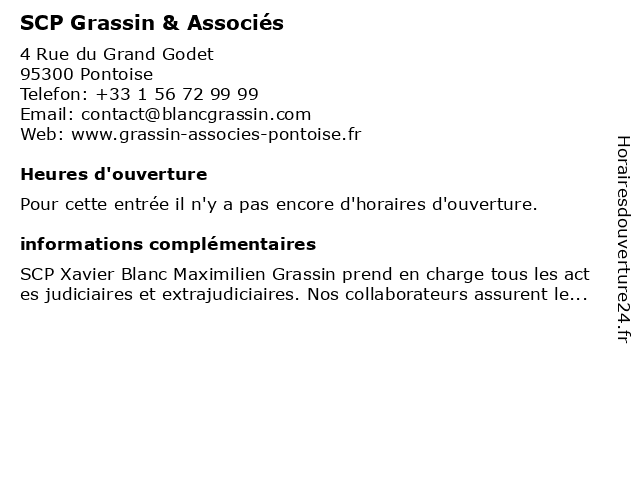 SCP Grassin & Associés

4 Rue du Grand Godet
95300 Pontoise
Telefon: +33 1 56 72 99 99
Email: contact@blancgrassin.com
Web: www.grassin-associes-pontoise.fr

Heures d'ouverture

Pour cette entrée il n'y a pas encore d'horaires d'ouverture.

informations complémentaires

SCP Xavier Blanc Maximilien Grassin prend en charge tous les act es judiciaires et extrajudiciaires. Nos collaborateurs assurent le...

Horairesdouverture24.fr